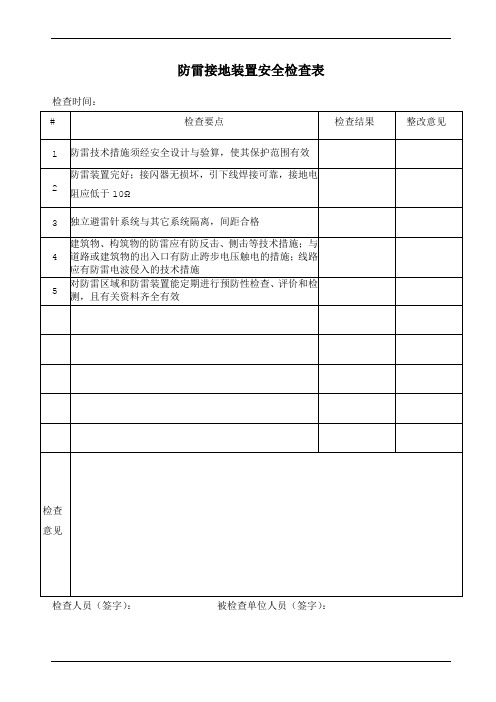 防雷接地装置安全检查表

检查时间：

| # | 检查要点 | 检查结果 | 整改意见 |
|---|---|---|---|
| 1 | 防雷技术措施须经安全设计与验算，使其保护范围有效 | | |
| 2 | 防雷装置完好：接闪器无损坏，引下线焊接可靠，接地电阻应低于 10Ω | | |
| 3 | 独立避雷针系统与其它系统隔离，间距合格 | | |
| 4 | 建筑物、构筑物的防雷应有防反击、侧击等技术措施；与道路或建筑物的出入口有防止跨步电压触电的措施；线路应有防雷电波侵入的技术措施 | | |
| 5 | 对防雷区域和防雷装置能定期进行预防性检查、评价和检测，且有关资料齐全有效 | | |
| | | | |
| | | | |
| | | | |
| | | | |
| | | | |
| 检查意见 | | | |

检查人员（签字）：　　　　被检查单位人员（签字）：